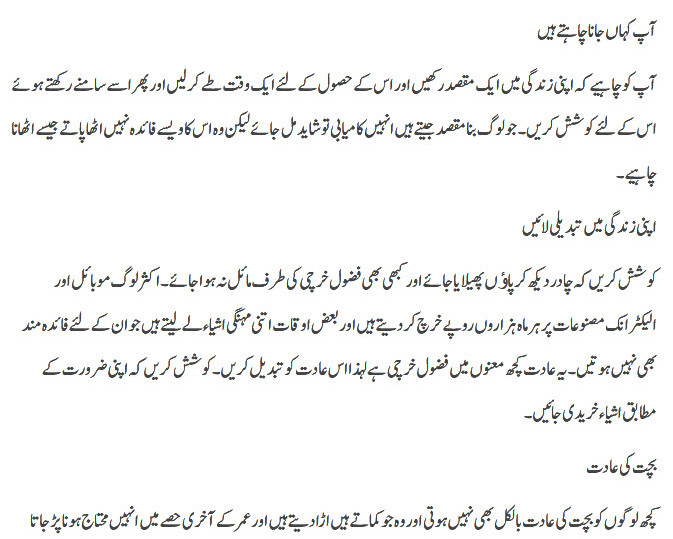 آپ کہاں جانا چاہتے ہیں

آپ کو چاہیے کہ اپنی زندگی میں ایک مقصد رکھیں اور اس کے حصول کے لئے ایک وقت طے کرلیں اور پھر اسے سامنے رکھتے ہوئے اس کے لئے کوشش کریں۔ جو لوگ بنا مقصد جیتے ہیں انہیں کامیابی تو شاید مل جائے لیکن وہ اس کا ویسے فائدہ نہیں اٹھا پاتے جیسے اٹھانا چاہیے۔

اپنی زندگی میں تبدیلی لائیں

کوشش کریں کہ چادر دیکھ کر پاؤں پھیلایا جائے اور کبھی بھی فضول خرچی کی طرف مائل نہ ہوا جائے۔ اکثر لوگ موبائل اور الیکٹرانک مصنوعات پر ہر ماہ ہزاروں روپے خرچ کر دیتے ہیں اور بعض اوقات اتنی مہنگی اشیاء لے لیتے ہیں جو ان کے لئے فائدہ مند بھی نہیں ہوتیں۔ یہ عادت کچھ معنوں میں فضول خرچی ہے لہذا اس عادت کو تبدیل کریں۔ کوشش کریں کہ اپنی ضرورت کے مطابق اشیاء خریدی جائیں۔

بچت کی عادت

کچھ لوگوں کو بچت کی عادت بالکل بھی نہیں ہوتی اور وہ جو کماتے ہیں اڑا دیتے ہیں اور عمر کے آخری حصے میں انہیں محتاج ہونا پڑ جاتا